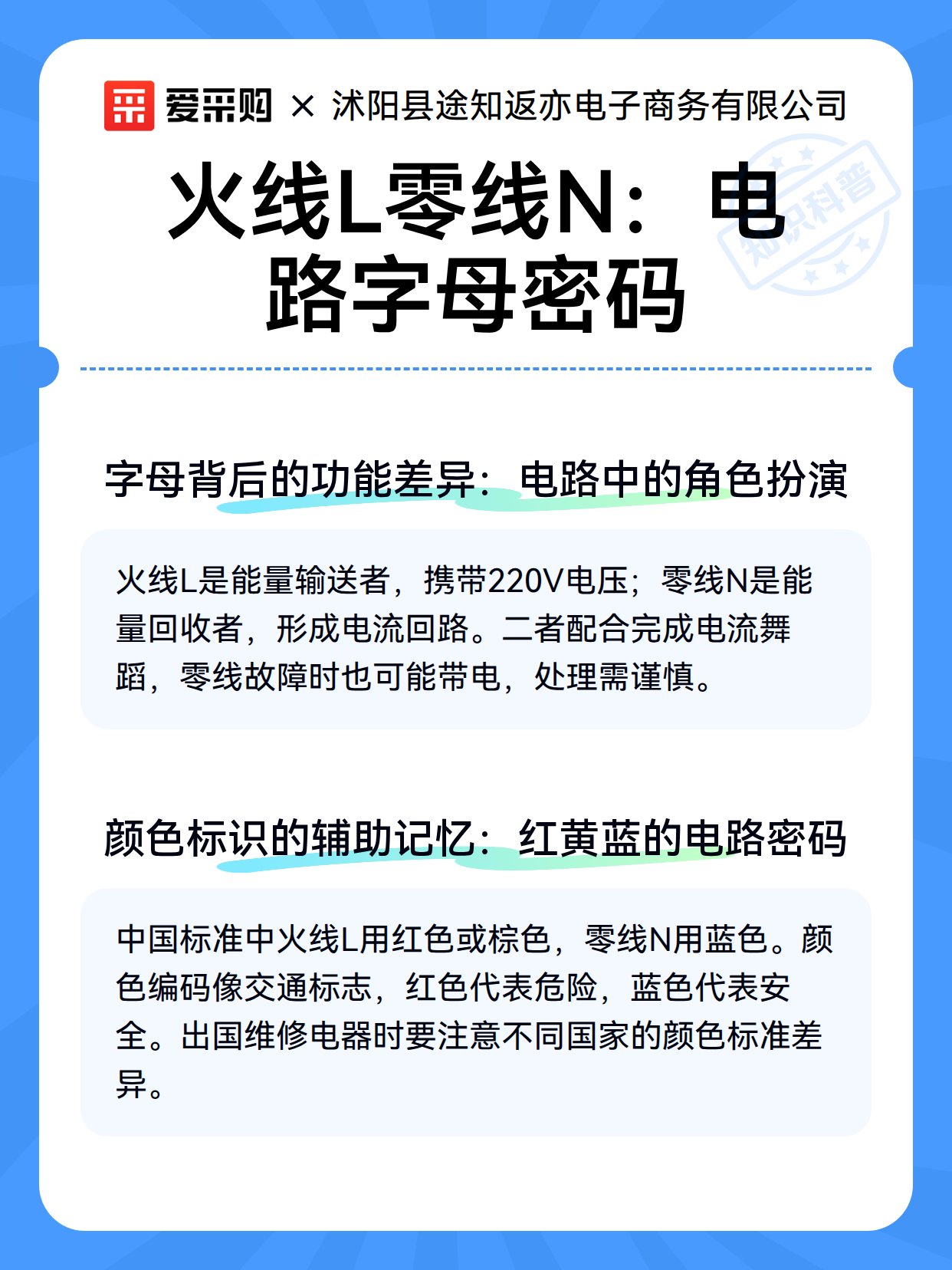 爱采购 × 沭阳县途知返亦电子商务有限公司

知识科普

火线L零线N：电路字母密码

字母背后的功能差异：电路中的角色扮演

火线L是能量输送者，携带220V电压；零线N是能量回收者，形成电流回路。二者配合完成电流舞蹈，零线故障时也可能带电，处理需谨慎。

颜色标识的辅助记忆：红黄蓝的电路密码

中国标准中火线L用红色或棕色，零线N用蓝色。颜色编码像交通标志，红色代表危险，蓝色代表安全。出国维修电器时要注意不同国家的颜色标准差异。